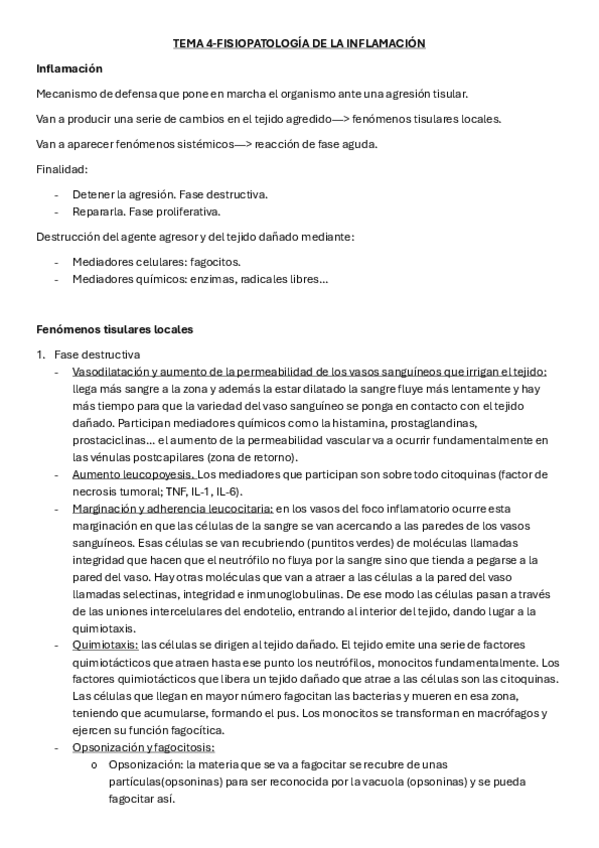 TEMA 4-FISIOPATOLOGÍA DE LA INFLAMACIÓN

Inflamación

Mecanismo de defensa que pone en marcha el organismo ante una agresión tisular.

Van a producir una serie de cambios en el tejido agredido—> fenómenos tisulares locales.

Van a aparecer fenómenos sistémicos—> reacción de fase aguda.

Finalidad:

- Detener la agresión. Fase destructiva.
- Repararla. Fase proliferativa.

Destrucción del agente agresor y del tejido dañado mediante:

- Mediadores celulares: fagocitos.
- Mediadores químicos: enzimas, radicales libres…

Fenómenos tisulares locales

1. Fase destructiva
   - Vasodilatación y aumento de la permeabilidad de los vasos sanguíneos que irrigan el tejido: llega más sangre a la zona y además la estar dilatado la sangre fluye más lentamente y hay más tiempo para que la variedad del vaso sanguíneo se ponga en contacto con el tejido dañado. Participan mediadores químicos como la histamina, prostaglandinas, prostaciclinas… el aumento de la permeabilidad vascular va a ocurrir fundamentalmente en las vénulas postcapilares (zona de retorno).
   - Aumento leucopoyesis. Los mediadores que participan son sobre todo citoquinas (factor de necrosis tumoral; TNF, IL-1, IL-6).
   - Marginación y adherencia leucocitaria: en los vasos del foco inflamatorio ocurre esta marginación en que las células de la sangre se van acercando a las paredes de los vasos sanguíneos. Esas células se van recubriendo (puntitos verdes) de moléculas llamadas integridad que hacen que el neutrófilo no fluya por la sangre sino que tienda a pegarse a la pared del vaso. Hay otras moléculas que van a atraer a las células a la pared del vaso llamadas selectinas, integridad e inmunoglobulinas. De ese modo las células pasan a través de las uniones intercelulares del endotelio, entrando al interior del tejido, dando lugar a la quimiotaxis.
   - Quimiotaxis: las células se dirigen al tejido dañado. El tejido emite una serie de factores quimiotácticos que atraen hasta ese punto los neutrófilos, monocitos fundamentalmente. Los factores quimiotácticos que libera un tejido dañado que atrae a las células son las citoquinas. Las células que llegan en mayor número fagocitan las bacterias y mueren en esa zona, teniendo que acumularse, formando el pus. Los monocitos se transforman en macrófagos y ejercen su función fagocítica.
   - Opsonización y fagocitosis:
     o Opsonización: la materia que se va a fagocitar se recubre de unas partículas(opsoninas) para ser reconocida por la vacuola (opsoninas) y se pueda fagocitar así.